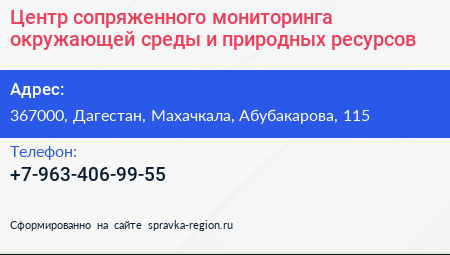 Центр сопряженного мониторинга окружающей среды и природных ресурсов

Адрес:

367000, Дагестан, Махачкала, Абубакарова, 115

Телефон:

+7-963-406-99-55

Сформированно на сайте spravka-region.ru